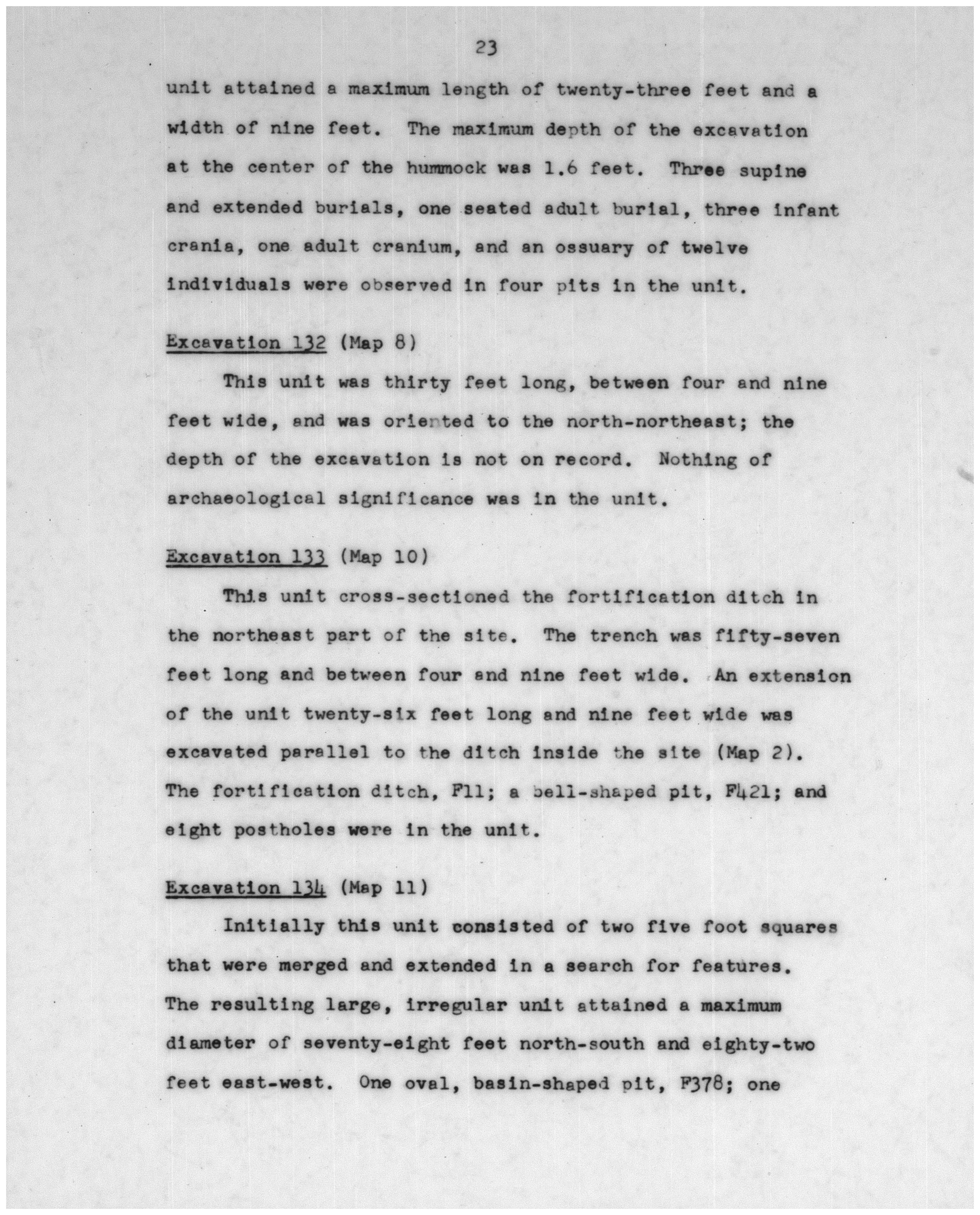 23

unit attained a maximum length of twenty-three feet and a width of nine feet. The maximum depth of the excavation at the center of the hummock was 1.6 feet. Three supine and extended burials, one seated adult burial, three infant crania, one adult cranium, and an ossuary of twelve individuals were observed in four pits in the unit.

Excavation 132 (Map 8)

This unit was thirty feet long, between four and nine feet wide, and was oriented to the north-northeast; the depth of the excavation is not on record. Nothing of archaeological significance was in the unit.

Excavation 133 (Map 10)

This unit cross-sectioned the fortification ditch in the northeast part of the site. The trench was fifty-seven feet long and between four and nine feet wide. An extension of the unit twenty-six feet long and nine feet wide was excavated parallel to the ditch inside the site (Map 2). The fortification ditch, F11; a bell-shaped pit, F421; and eight postholes were in the unit.

Excavation 134 (Map 11)

Initially this unit consisted of two five foot squares that were merged and extended in a search for features. The resulting large, irregular unit attained a maximum diameter of seventy-eight feet north-south and eighty-two feet east-west. One oval, basin-shaped pit, F378; one